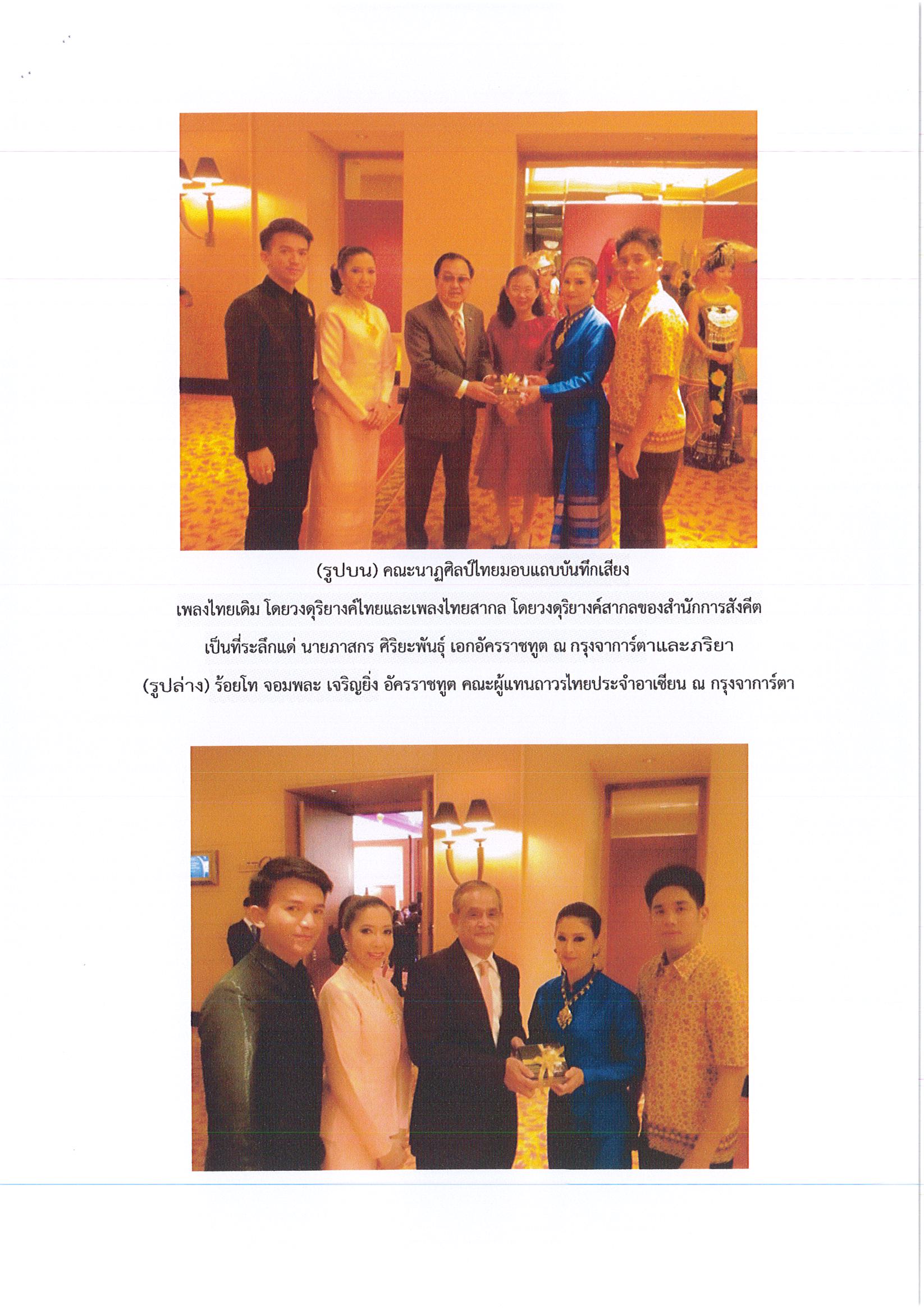 (รูปบน) คณะนาฏศิลป์ไทยมอบแถบบันทึกเสียง
เพลงไทยเดิม โดยวงดุริยางค์ไทยและเพลงไทยสากล โดยวงดุริยางค์สากลของสำนักการสังคีต
เป็นที่ระลึกแด่ นายภาสกร ศิริยะพันธุ์ เอกอัครราชทูต ณ กรุงจาการ์ตาและภริยา
(รูปล่าง) ร้อยโท จอมพละ เจริญยิ่ง อัครราชทูต คณะผู้แทนถาวรไทยประจำอาเซียน ณ กรุงจาการ์ตา